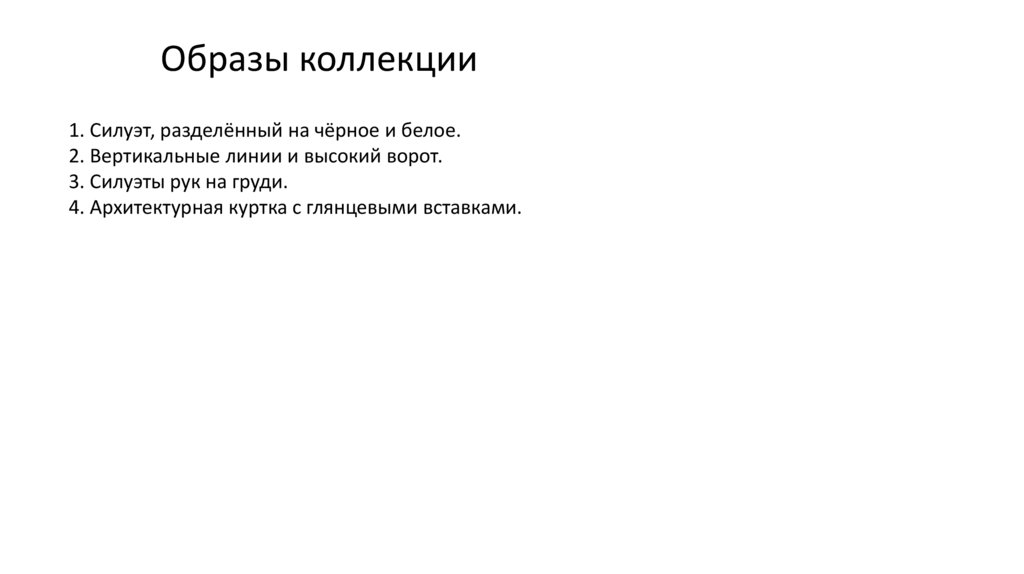 Образы коллекции

1. Силуэт, разделённый на чёрное и белое.
2. Вертикальные линии и высокий ворот.
3. Силуэты рук на груди.
4. Архитектурная куртка с глянцевыми вставками.